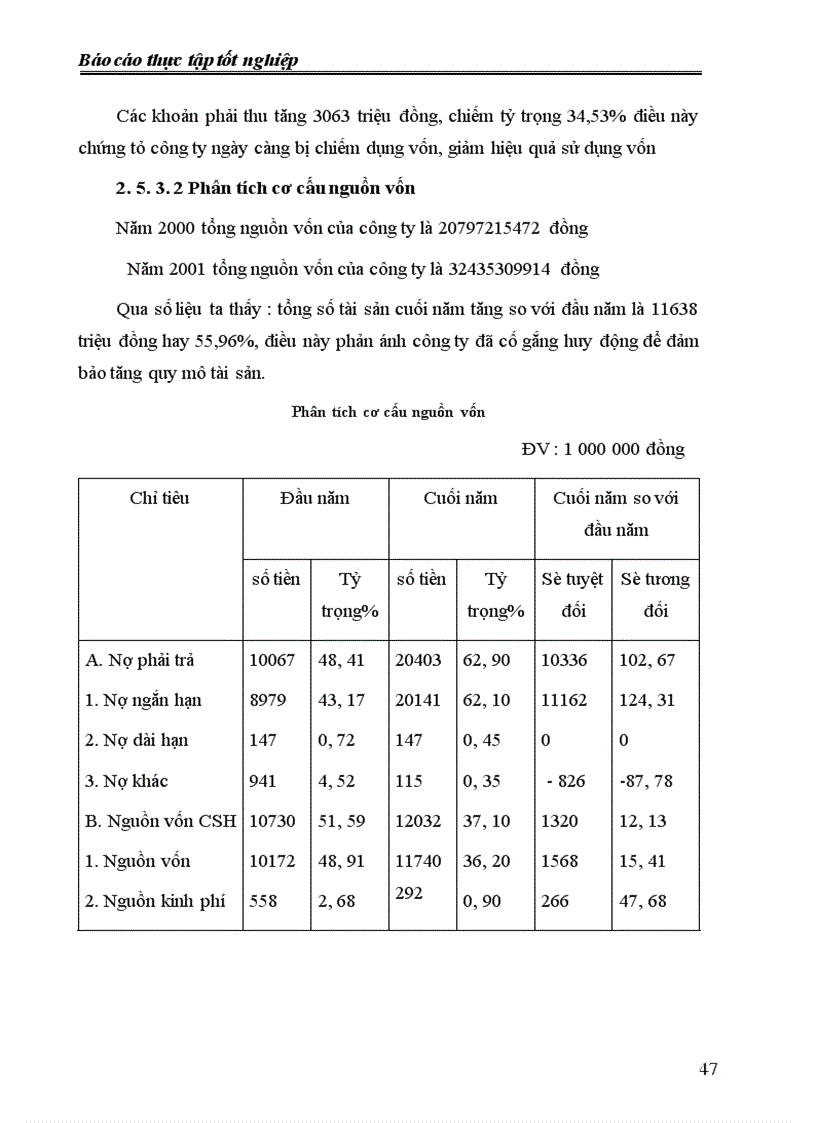 Báo cáo thực tập tốt nghiệp

Các khoản phải thu tăng 3063 triệu đồng, chiếm tỷ trọng 34,53% điều này chứng tỏ công ty ngày càng bị chiếm dụng vốn, giảm hiệu quả sử dụng vốn

2. 5. 3. 2 Phân tích cơ cấu nguồn vốn

Năm 2000 tổng nguồn vốn của công ty là 20797215472 đồng

Năm 2001 tổng nguồn vốn của công ty là 32435309914 đồng

Qua số liệu ta thấy : tổng số tài sản cuối năm tăng so với đầu năm là 11638 triệu đồng hay 55,96%, điều này phản ánh công ty đã cố gắng huy động để đảm bảo tăng quy mô tài sản.

Phân tích cơ cấu nguồn vốn

ĐV : 1 000 000 đồng

| Chỉ tiêu | Đầu năm | | Cuối năm | | Cuối năm so với đầu năm | |
|---|---|---|---|---|---|---|
| | số tiền | Tỷ trọng% | số tiền | Tỷ trọng% | Sè tuyệt đối | Sè tương đối |
| A. Nợ phải trả | 10067 | 48, 41 | 20403 | 62, 90 | 10336 | 102, 67 |
| 1. Nợ ngắn hạn | 8979 | 43, 17 | 20141 | 62, 10 | 11162 | 124, 31 |
| 2. Nợ dài hạn | 147 | 0, 72 | 147 | 0, 45 | 0 | 0 |
| 3. Nợ khác | 941 | 4, 52 | 115 | 0, 35 | - 826 | -87, 78 |
| B. Nguồn vốn CSH | 10730 | 51, 59 | 12032 | 37, 10 | 1320 | 12, 13 |
| 1. Nguồn vốn | 10172 | 48, 91 | 11740 | 36, 20 | 1568 | 15, 41 |
| 2. Nguồn kinh phí | 558 | 2, 68 | 292 | 0, 90 | 266 | 47, 68 |

47